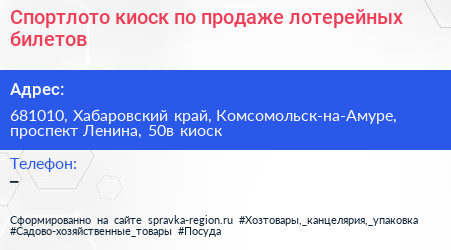 Спортлото киоск по продаже лотерейных билетов

Адрес:

681010, Хабаровский край, Комсомольск-на-Амуре, проспект Ленина, 50в киоск

Телефон:

–

Сформированно на сайте spravka-region.ru #Хозтовары,_канцелярия,_упаковка #Садово-хозяйственные_товары #Посуда